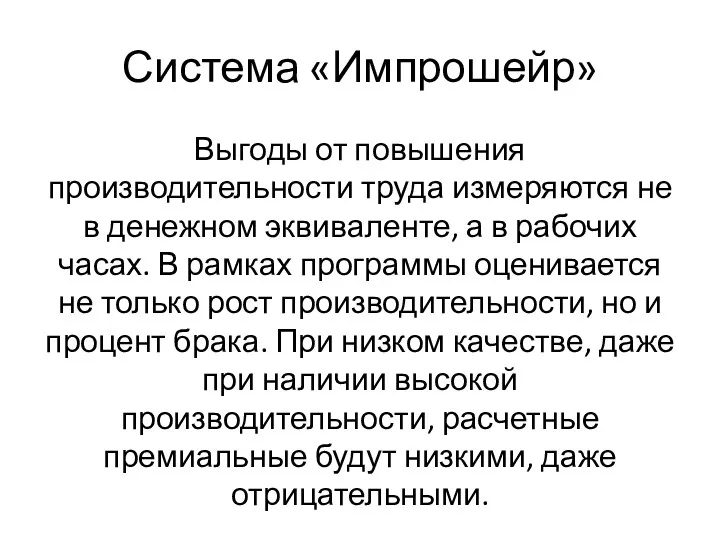 Система «Импрошейр»

Выгоды от повышения производительности труда измеряются не в денежном эквиваленте, а в рабочих часах. В рамках программы оценивается не только рост производительности, но и процент брака. При низком качестве, даже при наличии высокой производительности, расчетные премиальные будут низкими, даже отрицательными.